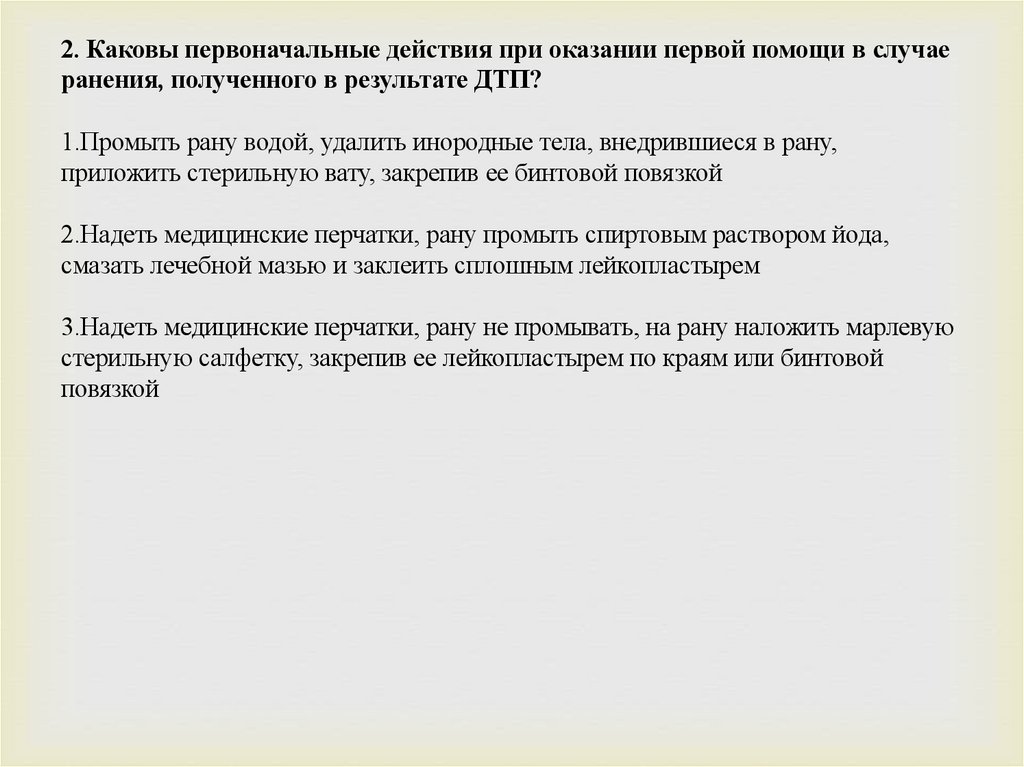 2. Каковы первоначальные действия при оказании первой помощи в случае ранения, полученного в результате ДТП?

1.Промыть рану водой, удалить инородные тела, внедрившиеся в рану, приложить стерильную вату, закрепив ее бинтовой повязкой

2.Надеть медицинские перчатки, рану промыть спиртовым раствором йода, смазать лечебной мазью и заклеить сплошным лейкопластырем

3.Надеть медицинские перчатки, рану не промывать, на рану наложить марлевую стерильную салфетку, закрепив ее лейкопластырем по краям или бинтовой повязкой